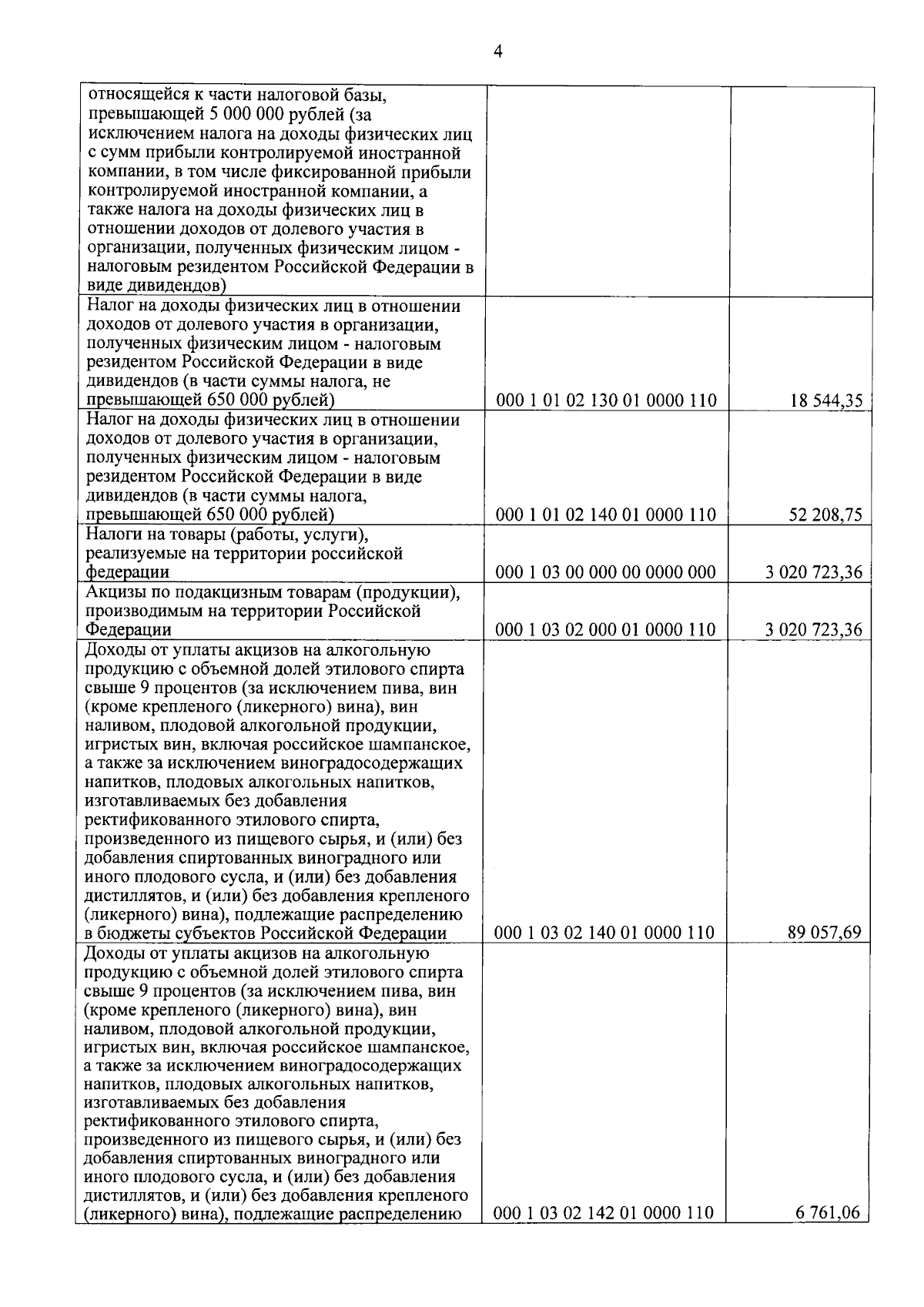 4

| | | |
|---|---|---|
| относящейся к части налоговой базы, превышающей 5 000 000 рублей (за исключением налога на доходы физических лиц с сумм прибыли контролируемой иностранной компании, в том числе фиксированной прибыли контролируемой иностранной компании, а также налога на доходы физических лиц в отношении доходов от долевого участия в организации, полученных физическим лицом - налоговым резидентом Российской Федерации в виде дивидендов) | | |
| Налог на доходы физических лиц в отношении доходов от долевого участия в организации, полученных физическим лицом - налоговым резидентом Российской Федерации в виде дивидендов (в части суммы налога, не превышающей 650 000 рублей) | 000 1 01 02 130 01 0000 110 | 18 544,35 |
| Налог на доходы физических лиц в отношении доходов от долевого участия в организации, полученных физическим лицом - налоговым резидентом Российской Федерации в виде дивидендов (в части суммы налога, превышающей 650 000 рублей) | 000 1 01 02 140 01 0000 110 | 52 208,75 |
| Налоги на товары (работы, услуги), реализуемые на территории российской федерации | 000 1 03 00 000 00 0000 000 | 3 020 723,36 |
| Акцизы по подакцизным товарам (продукции), производимым на территории Российской Федерации | 000 1 03 02 000 01 0000 110 | 3 020 723,36 |
| Доходы от уплаты акцизов на алкогольную продукцию с объемной долей этилового спирта свыше 9 процентов (за исключением пива, вин (кроме крепленого (ликерного) вина), вин наливом, плодовой алкогольной продукции, игристых вин, включая российское шампанское, а также за исключением виноградосодержащих напитков, плодовых алкогольных напитков, изготавливаемых без добавления ректификованного этилового спирта, произведенного из пищевого сырья, и (или) без добавления спиртованных виноградного или иного плодового сусла, и (или) без добавления дистиллятов, и (или) без добавления крепленого (ликерного) вина), подлежащие распределению в бюджеты субъектов Российской Федерации | 000 1 03 02 140 01 0000 110 | 89 057,69 |
| Доходы от уплаты акцизов на алкогольную продукцию с объемной долей этилового спирта свыше 9 процентов (за исключением пива, вин (кроме крепленого (ликерного) вина), вин наливом, плодовой алкогольной продукции, игристых вин, включая российское шампанское, а также за исключением виноградосодержащих напитков, плодовых алкогольных напитков, изготавливаемых без добавления ректификованного этилового спирта, произведенного из пищевого сырья, и (или) без добавления спиртованных виноградного или иного плодового сусла, и (или) без добавления дистиллятов, и (или) без добавления крепленого (ликерного) вина), подлежащие распределению | 000 1 03 02 142 01 0000 110 | 6 761,06 |